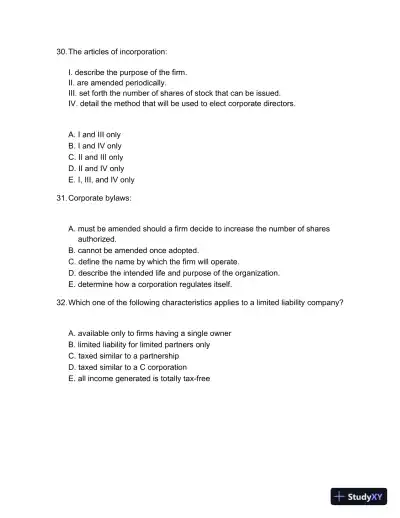 30. The articles of incorporation:

I. describe the purpose of the firm.
II. are amended periodically.
III. set forth the number of shares of stock that can be issued.
IV. detail the method that will be used to elect corporate directors.

A. I and III only
B. I and IV only
C. II and III only
D. II and IV only
E. I, III, and IV only

31. Corporate bylaws:

A. must be amended should a firm decide to increase the number of shares authorized.
B. cannot be amended once adopted.
C. define the name by which the firm will operate.
D. describe the intended life and purpose of the organization.
E. determine how a corporation regulates itself.

32. Which one of the following characteristics applies to a limited liability company?

A. available only to firms having a single owner
B. limited liability for limited partners only
C. taxed similar to a partnership
D. taxed similar to a C corporation
E. all income generated is totally tax-free

StudyXY